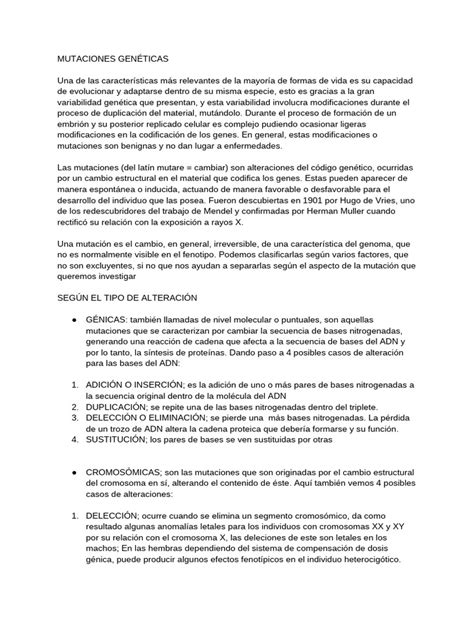 MUTACIONES GENÉTICAS

Una de las características más relevantes de la mayoría de formas de vida es su capacidad de evolucionar y adaptarse dentro de su misma especie, esto es gracias a la gran variabilidad genética que presentan, y esta variabilidad involucra modificaciones durante el proceso de duplicación del material, mutándolo. Durante el proceso de formación de un embrión y su posterior replicado celular es complejo pudiendo ocasionar ligeras modificaciones en la codificación de los genes. En general, estas modificaciones o mutaciones son benignas y no dan lugar a enfermedades.

Las mutaciones (del latín mutare = cambiar) son alteraciones del código genético, ocurridas por un cambio estructural en el material que codifica los genes. Estas pueden aparecer de manera espontánea o inducida, actuando de manera favorable o desfavorable para el desarrollo del individuo que las posea. Fueron descubiertas en 1901 por Hugo de Vries, uno de los redescubridores del trabajo de Mendel y confirmadas por Herman Muller cuando rectificó su relación con la exposición a rayos X.

Una mutación es el cambio, en general, irreversible, de una característica del genoma, que no es normalmente visible en el fenotipo. Podemos clasificarlas según varios factores, que no son excluyentes, si no que nos ayudan a separarlas según el aspecto de la mutación que queremos investigar

SEGÚN EL TIPO DE ALTERACIÓN

● GÉNICAS: también llamadas de nivel molecular o puntuales, son aquellas mutaciones que se caracterizan por cambiar la secuencia de bases nitrogenadas, generando una reacción de cadena que afecta a la secuencia de bases del ADN y por lo tanto, la síntesis de proteínas. Dando paso a 4 posibles casos de alteración para las bases del ADN:

1. ADICIÓN O INSERCIÓN; es la adición de uno o más pares de bases nitrogenadas a la secuencia original dentro de la molécula del ADN
2. DUPLICACIÓN; se repite una de las bases nitrogenadas dentro del triplete.
3. DELECCIÓN O ELIMINACIÓN; se pierde una más bases nitrogenadas. La pérdida de un trozo de ADN altera la cadena proteica que debería formarse y su función.
4. SUSTITUCIÓN; los pares de bases se ven sustituidas por otras

● CROMOSÓMICAS; son las mutaciones que son originadas por el cambio estructural del cromosoma en sí, alterando el contenido de éste. Aquí también vemos 4 posibles casos de alteraciones:

1. DELECCIÓN; ocurre cuando se elimina un segmento cromosómico, da como resultado algunas anomalías letales para los individuos con cromosomas XX y XY por su relación con el cromosoma X, las deleciones de este son letales en los machos; En las hembras dependiendo del sistema de compensación de dosis génica, puede producir algunos efectos fenotípicos en el individuo heterocigótico.